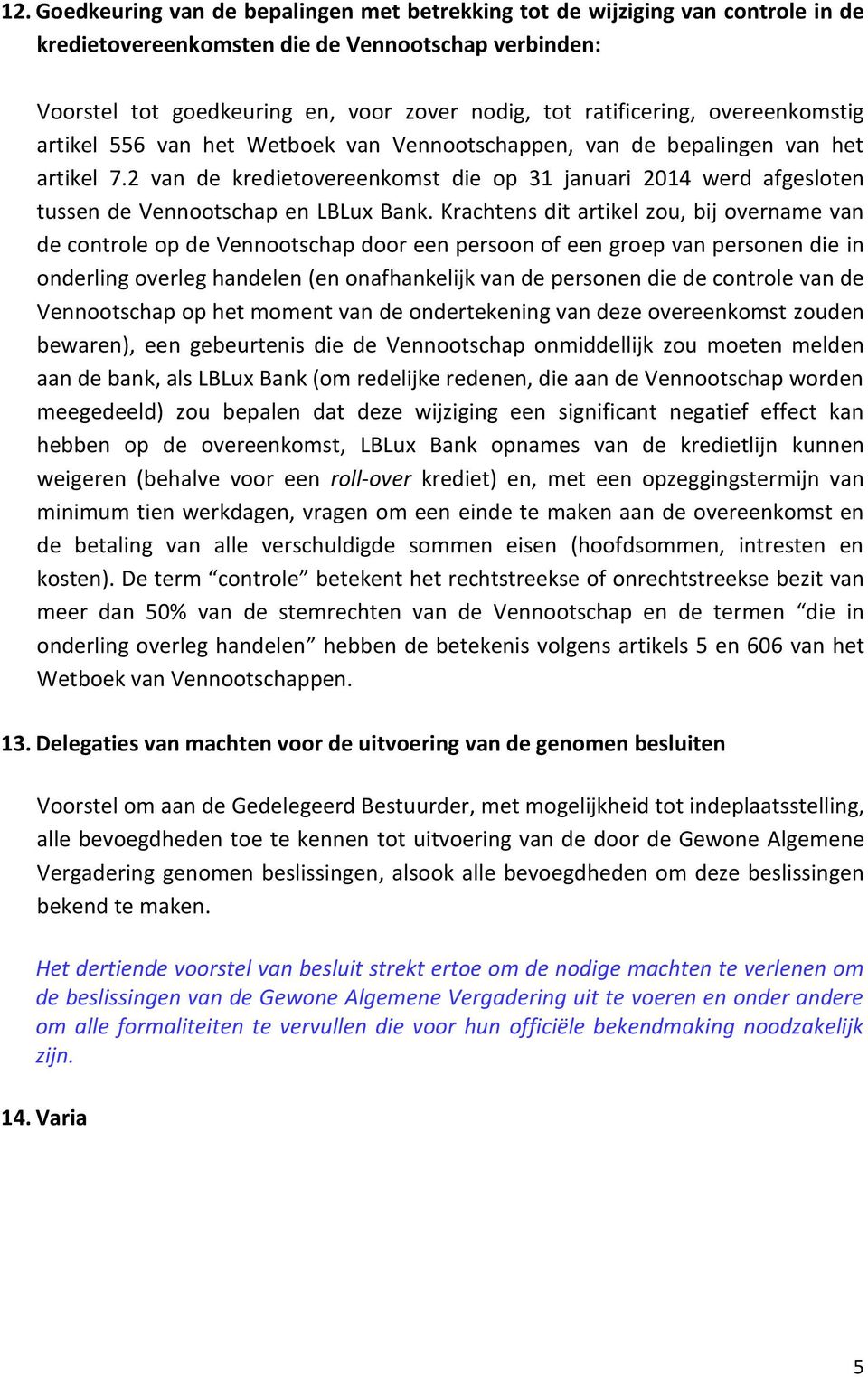 12. Goedkeuring van de bepalingen met betrekking tot de wijziging van controle in de kredietovereenkomsten die de Vennootschap verbinden:

Voorstel tot goedkeuring en, voor zover nodig, tot ratificering, overeenkomstig artikel 556 van het Wetboek van Vennootschappen, van de bepalingen van het artikel 7.2 van de kredietovereenkomst die op 31 januari 2014 werd afgesloten tussen de Vennootschap en LBLux Bank. Krachtens dit artikel zou, bij overname van de controle op de Vennootschap door een persoon of een groep van personen die in onderling overleg handelen (en onafhankelijk van de personen die de controle van de Vennootschap op het moment van de ondertekening van deze overeenkomst zouden bewaren), een gebeurtenis die de Vennootschap onmiddellijk zou moeten melden aan de bank, als LBLux Bank (om redelijke redenen, die aan de Vennootschap worden meegedeeld) zou bepalen dat deze wijziging een significant negatief effect kan hebben op de overeenkomst, LBLux Bank opnames van de kredietlijn kunnen weigeren (behalve voor een roll-over krediet) en, met een opzeggingstermijn van minimum tien werkdagen, vragen om een einde te maken aan de overeenkomst en de betaling van alle verschuldigde sommen eisen (hoofdsommen, intresten en kosten). De term “controle” betekent het rechtstreekse of onrechtstreekse bezit van meer dan 50% van de stemrechten van de Vennootschap en de termen “die in onderling overleg handelen” hebben de betekenis volgens artikels 5 en 606 van het Wetboek van Vennootschappen.

13. Delegaties van machten voor de uitvoering van de genomen besluiten

Voorstel om aan de Gedelegeerd Bestuurder, met mogelijkheid tot indeplaatsstelling, alle bevoegdheden toe te kennen tot uitvoering van de door de Gewone Algemene Vergadering genomen beslissingen, alsook alle bevoegdheden om deze beslissingen bekend te maken.

Het dertiende voorstel van besluit strekt ertoe om de nodige machten te verlenen om de beslissingen van de Gewone Algemene Vergadering uit te voeren en onder andere om alle formaliteiten te vervullen die voor hun officiële bekendmaking noodzakelijk zijn.

14. Varia

5